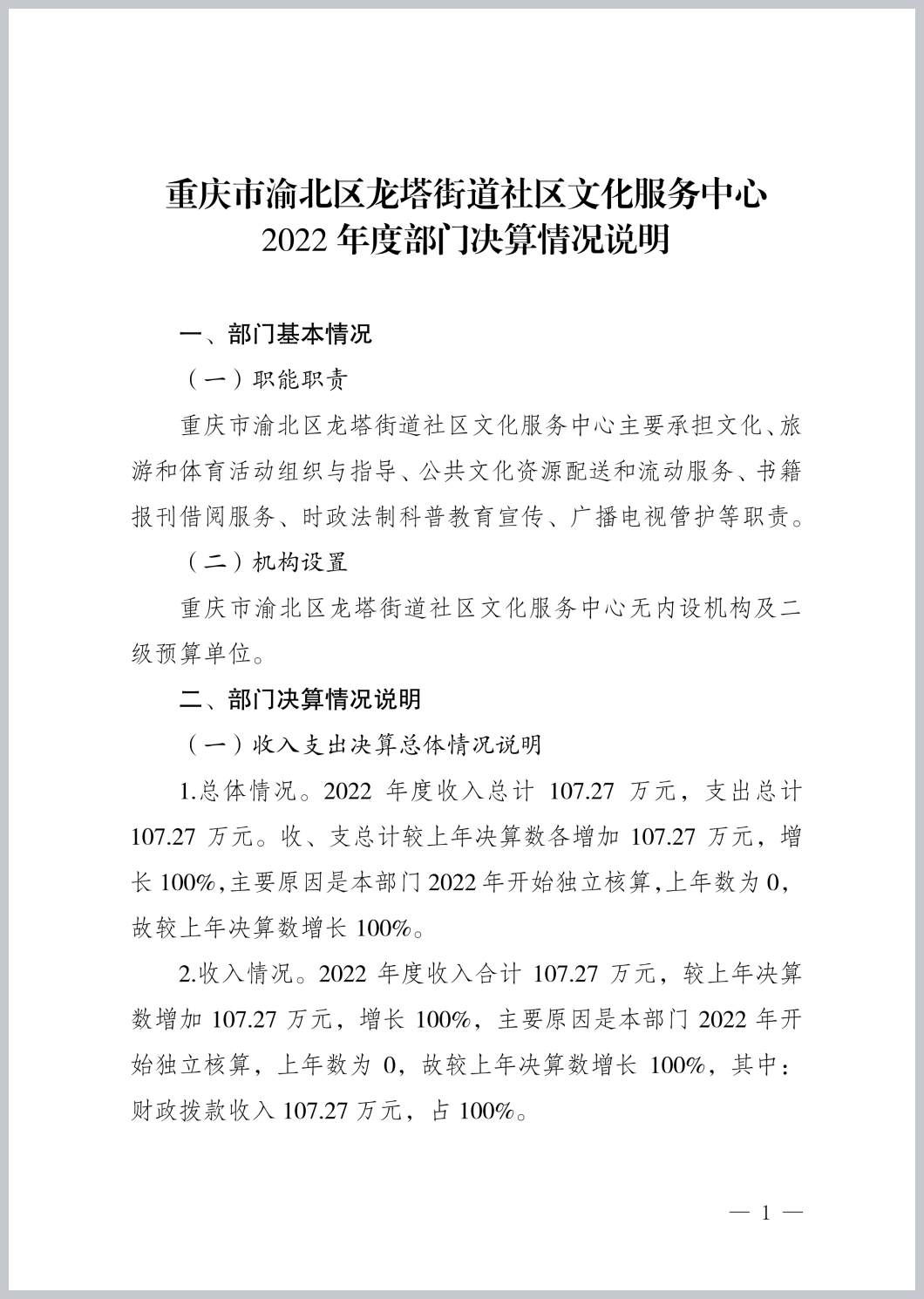 重庆市渝北区龙塔街道社区文化服务中心
2022 年度部门决算情况说明

一、部门基本情况

（一）职能职责

重庆市渝北区龙塔街道社区文化服务中心主要承担文化、旅游和体育活动组织与指导、公共文化资源配送和流动服务、书籍报刊借阅服务、时政法制科普教育宣传、广播电视管护等职责。

（二）机构设置

重庆市渝北区龙塔街道社区文化服务中心无内设机构及二级预算单位。

二、部门决算情况说明

（一）收入支出决算总体情况说明

1.总体情况。2022 年度收入总计 107.27 万元，支出总计 107.27 万元。收、支总计较上年决算数各增加 107.27 万元，增长 100%,主要原因是本部门 2022 年开始独立核算,上年数为 0,故较上年决算数增长 100%。

2.收入情况。2022 年度收入合计 107.27 万元，较上年决算数增加 107.27 万元，增长 100%，主要原因是本部门 2022 年开始独立核算，上年数为 0，故较上年决算数增长 100%，其中：财政拨款收入 107.27 万元，占 100%。

— 1 —